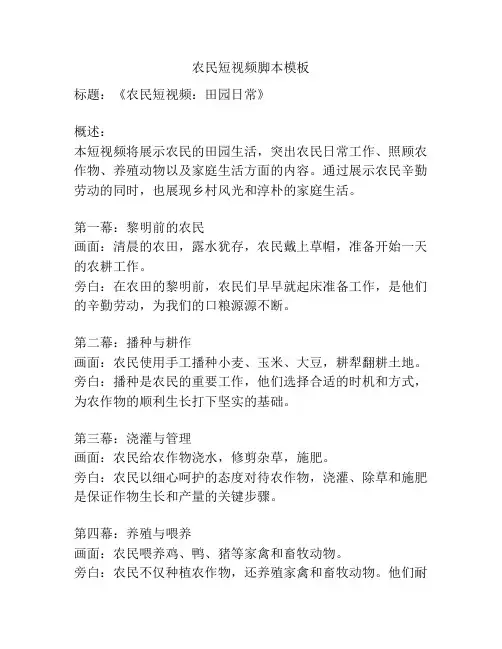 农民短视频脚本模板

标题：《农民短视频：田园日常》

概述：
本短视频将展示农民的田园生活，突出农民日常工作、照顾农作物、养殖动物以及家庭生活方面的内容。通过展示农民辛勤劳动的同时，也展现乡村风光和淳朴的家庭生活。

第一幕：黎明前的农民
画面：清晨的农田，露水犹存，农民戴上草帽，准备开始一天的农耕工作。
旁白：在农田的黎明前，农民们早早就起床准备工作，是他们的辛勤劳动，为我们的口粮源源不断。

第二幕：播种与耕作
画面：农民使用手工播种小麦、玉米、大豆，耕犁翻耕土地。
旁白：播种是农民的重要工作，他们选择合适的时机和方式，为农作物的顺利生长打下坚实的基础。

第三幕：浇灌与管理
画面：农民给农作物浇水，修剪杂草，施肥。
旁白：农民以细心呵护的态度对待农作物，浇灌、除草和施肥是保证作物生长和产量的关键步骤。

第四幕：养殖与喂养
画面：农民喂养鸡、鸭、猪等家禽和畜牧动物。
旁白：农民不仅种植农作物，还养殖家禽和畜牧动物。他们耐